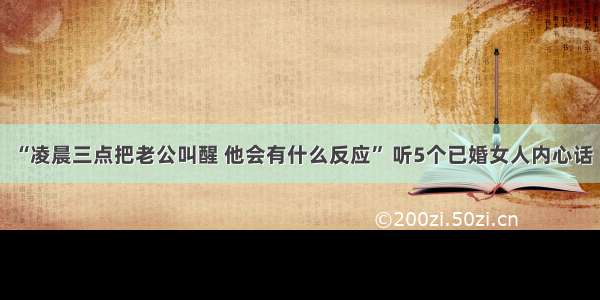 “凌晨三点把老公叫醒 他会有什么反应” 听5个已婚女人内心话

©200zi.50zi.cn